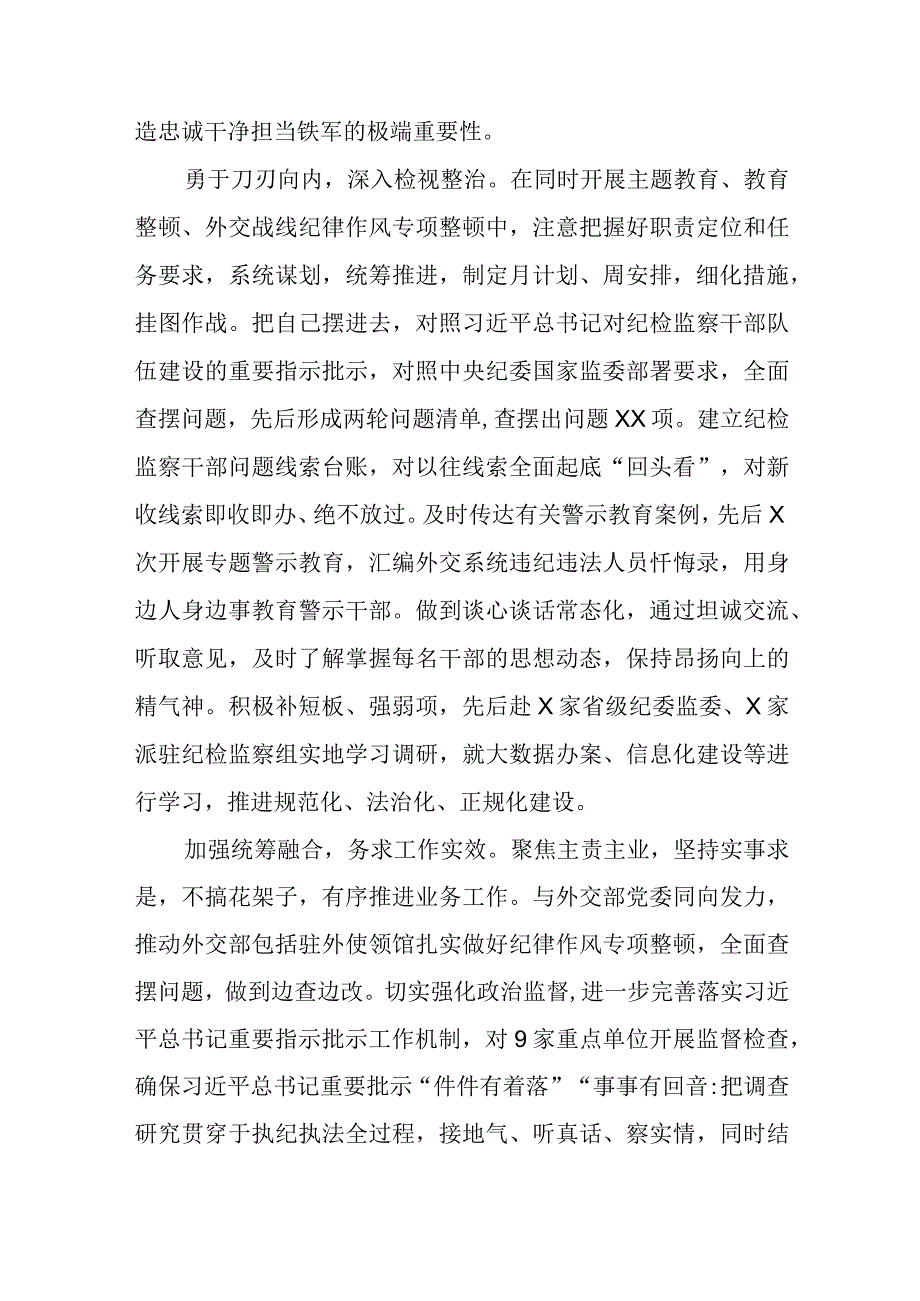 造忠诚干净担当铁军的极端重要性。

勇于刀刃向内，深入检视整治。在同时开展主题教育、教育整顿、外交战线纪律作风专项整顿中，注意把握好职责定位和任务要求，系统谋划，统筹推进，制定月计划、周安排，细化措施，挂图作战。把自己摆进去，对照习近平总书记对纪检监察干部队伍建设的重要指示批示，对照中央纪委国家监委部署要求，全面查摆问题，先后形成两轮问题清单，查摆出问题XX项。建立纪检监察干部问题线索台账，对以往线索全面起底“回头看”，对新收线索即收即办、绝不放过。及时传达有关警示教育案例，先后X次开展专题警示教育，汇编外交系统违纪违法人员忏悔录，用身边人身边事教育警示干部。做到谈心谈话常态化，通过坦诚交流、听取意见，及时了解掌握每名干部的思想动态，保持昂扬向上的精气神。积极补短板、强弱项，先后赴X家省级纪委监委、X家派驻纪检监察组实地学习调研，就大数据办案、信息化建设等进行学习，推进规范化、法治化、正规化建设。

加强统筹融合，务求工作实效。聚焦主责主业，坚持实事求是，不搞花架子，有序推进业务工作。与外交部党委同向发力，推动外交部包括驻外使领馆扎实做好纪律作风专项整顿，全面查摆问题，做到边查边改。切实强化政治监督，进一步完善落实习近平总书记重要指示批示工作机制，对9家重点单位开展监督检查，确保习近平总书记重要批示“件件有着落”“事事有回音:把调查研究贯穿于执纪执法全过程，接地气、听真话、察实情，同时结